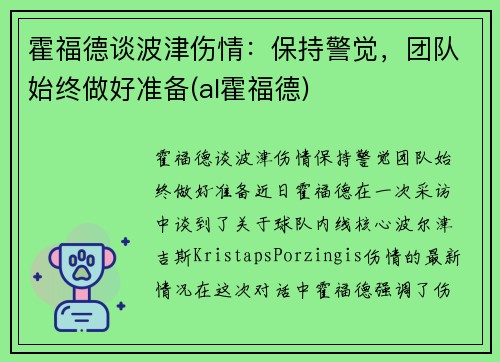 霍福德谈波津伤情：保持警觉，团队始终做好准备(al霍福德)

霍福德谈波津伤情保持警觉团队始终做好准备近日霍福德在一次采访中谈到了关于球队内线核心波尔津吉斯KristapsPorzingis伤情的最新情况在这次对话中霍福德强调了伤